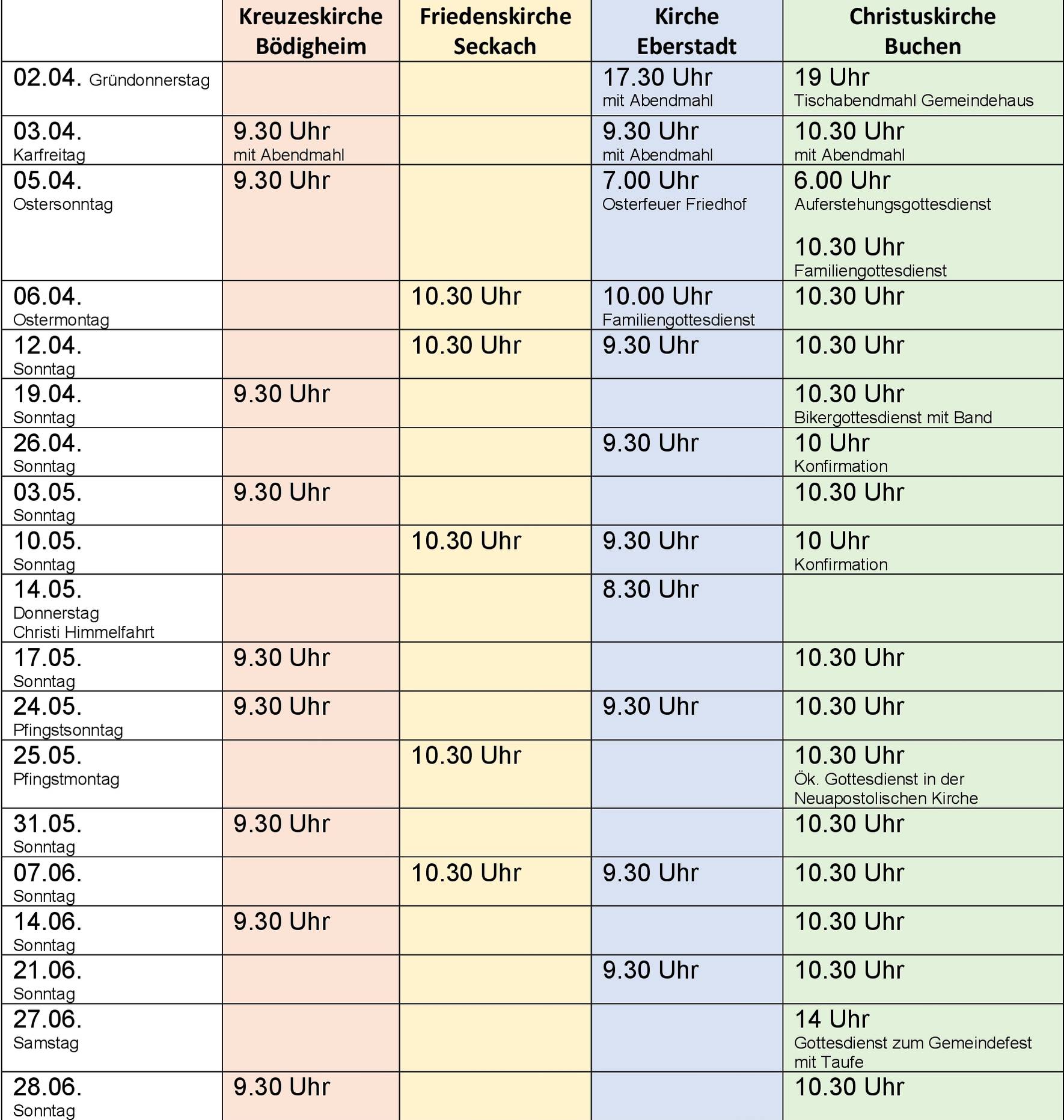 | | Kreuzeskirche Bödigheim | Friedenskirche Seckach | Kirche Eberstadt | Christuskirche Buchen |
|---|---|---|---|---|
| 02.04. Gründonnerstag | | | 17.30 Uhr mit Abendmahl | 19 Uhr Tischabendmahl Gemeindehaus |
| 03.04. Karfreitag | 9.30 Uhr mit Abendmahl | | 9.30 Uhr mit Abendmahl | 10.30 Uhr mit Abendmahl |
| 05.04. Ostersonntag | 9.30 Uhr | | 7.00 Uhr Osterfeuer Friedhof | 6.00 Uhr Auferstehungsgottesdienst 10.30 Uhr Familiengottesdienst |
| 06.04. Ostermontag | | 10.30 Uhr | 10.00 Uhr Familiengottesdienst | 10.30 Uhr |
| 12.04. Sonntag | | 10.30 Uhr | 9.30 Uhr | 10.30 Uhr |
| 19.04. Sonntag | 9.30 Uhr | | | 10.30 Uhr Bikergottesdienst mit Band |
| 26.04. Sonntag | | | 9.30 Uhr | 10 Uhr Konfirmation |
| 03.05. Sonntag | 9.30 Uhr | | | 10.30 Uhr |
| 10.05. Sonntag | | 10.30 Uhr | 9.30 Uhr | 10 Uhr Konfirmation |
| 14.05. Donnerstag Christi Himmelfahrt | | | 8.30 Uhr | |
| 17.05. Sonntag | 9.30 Uhr | | | 10.30 Uhr |
| 24.05. Pfingstsonntag | 9.30 Uhr | | 9.30 Uhr | 10.30 Uhr |
| 25.05. Pfingstmontag | | 10.30 Uhr | | 10.30 Uhr Ök. Gottesdienst in der Neuapostolischen Kirche |
| 31.05. Sonntag | 9.30 Uhr | | | 10.30 Uhr |
| 07.06. Sonntag | | 10.30 Uhr | 9.30 Uhr | 10.30 Uhr |
| 14.06. Sonntag | 9.30 Uhr | | | 10.30 Uhr |
| 21.06. Sonntag | | | 9.30 Uhr | 10.30 Uhr |
| 27.06. Samstag | | | | 14 Uhr Gottesdienst zum Gemeindefest mit Taufe |
| 28.06. Sonntag | 9.30 Uhr | | | 10.30 Uhr |